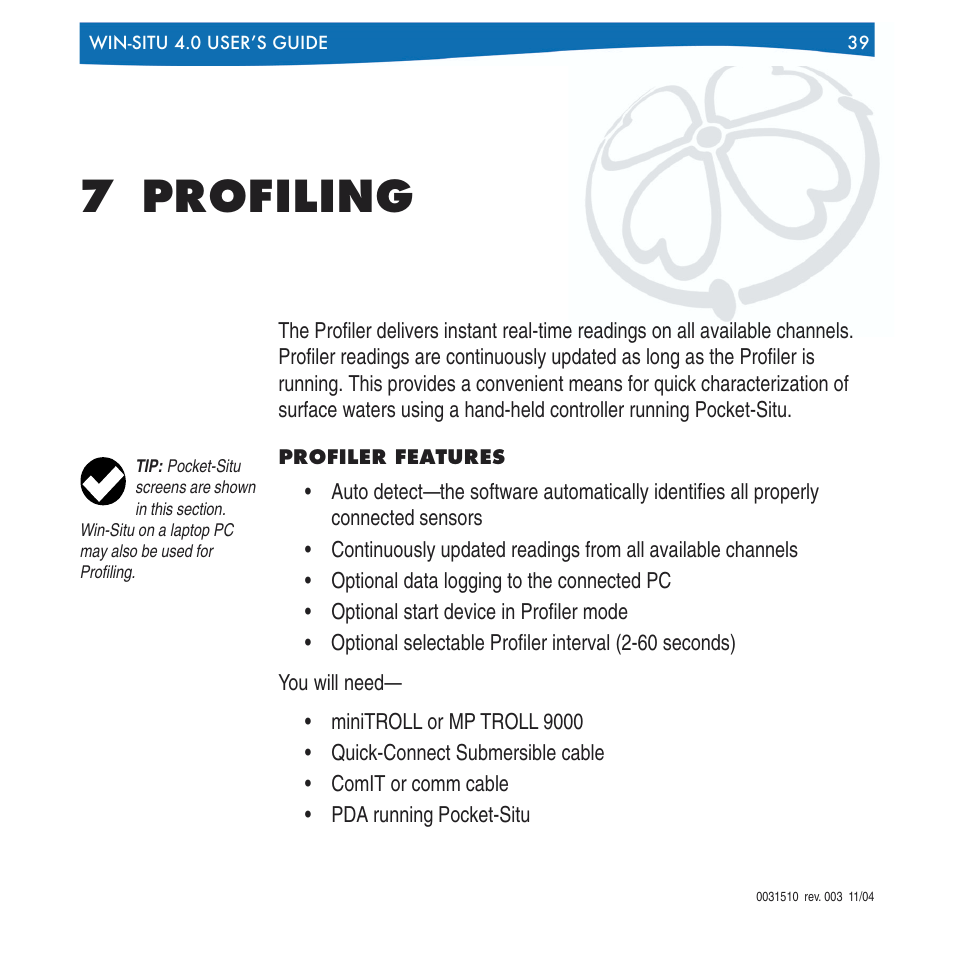 WIN-SITU 4.0 USER'S GUIDE 39

7 PROFILING

The Profiler delivers instant real-time readings on all available channels. Profiler readings are continuously updated as long as the Profiler is running. This provides a convenient means for quick characterization of surface waters using a hand-held controller running Pocket-Situ.

TIP: Pocket-Situ screens are shown in this section. Win-Situ on a laptop PC may also be used for Profiling.

PROFILER FEATURES

• Auto detect—the software automatically identifies all properly connected sensors
• Continuously updated readings from all available channels
• Optional data logging to the connected PC
• Optional start device in Profiler mode
• Optional selectable Profiler interval (2-60 seconds)

You will need—

• miniTROLL or MP TROLL 9000
• Quick-Connect Submersible cable
• ComIT or comm cable
• PDA running Pocket-Situ

0031510 rev. 003 11/04